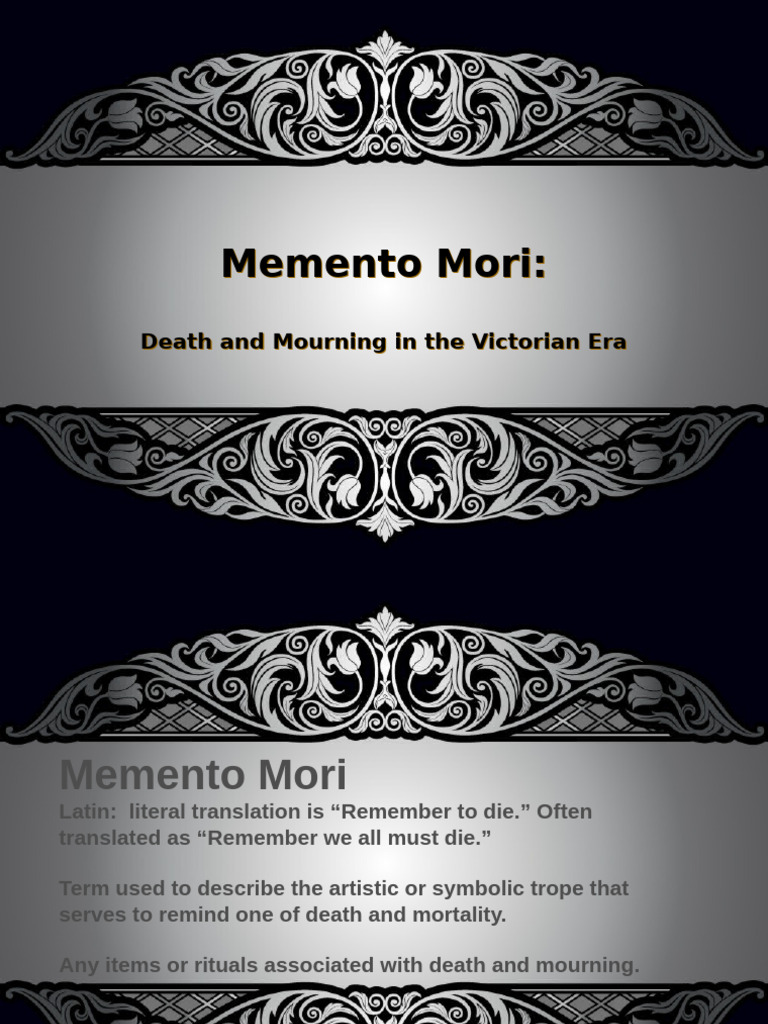 Memento Mori:

Death and Mourning in the Victorian Era

Memento Mori

Latin: literal translation is “Remember to die.” Often translated as “Remember we all must die.”

Term used to describe the artistic or symbolic trope that serves to remind one of death and mortality.

Any items or rituals associated with death and mourning.